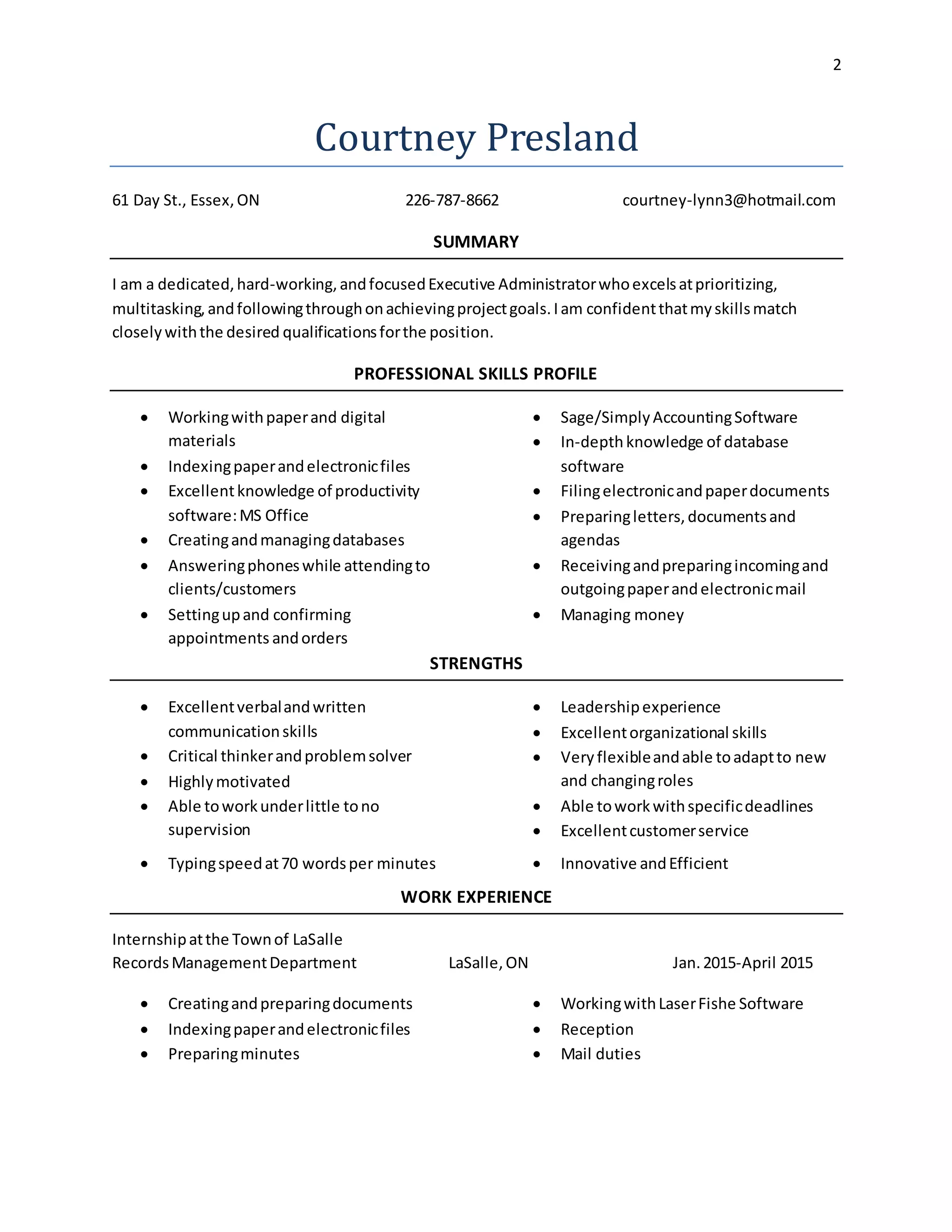 2

Courtney Presland

61 Day St., Essex, ON 226-787-8662 courtney-lynn3@hotmail.com

SUMMARY

I am a dedicated, hard-working, and focused Executive Administrator who excels at prioritizing, multitasking, and following through on achieving project goals. I am confident that my skills match closely with the desired qualifications for the position.

PROFESSIONAL SKILLS PROFILE

- Working with paper and digital materials
- Indexing paper and electronic files
- Excellent knowledge of productivity software: MS Office
- Creating and managing databases
- Answering phones while attending to clients/customers
- Setting up and confirming appointments and orders

- Sage/Simply Accounting Software
- In-depth knowledge of database software
- Filing electronic and paper documents
- Preparing letters, documents and agendas
- Receiving and preparing incoming and outgoing paper and electronic mail
- Managing money

STRENGTHS

- Excellent verbal and written communication skills
- Critical thinker and problem solver
- Highly motivated
- Able to work under little to no supervision
- Typing speed at 70 words per minutes

- Leadership experience
- Excellent organizational skills
- Very flexible and able to adapt to new and changing roles
- Able to work with specific deadlines
- Excellent customer service
- Innovative and Efficient

WORK EXPERIENCE

Internship at the Town of LaSalle
Records Management Department LaSalle, ON Jan. 2015-April 2015

- Creating and preparing documents
- Indexing paper and electronic files
- Preparing minutes

- Working with Laser Fishe Software
- Reception
- Mail duties